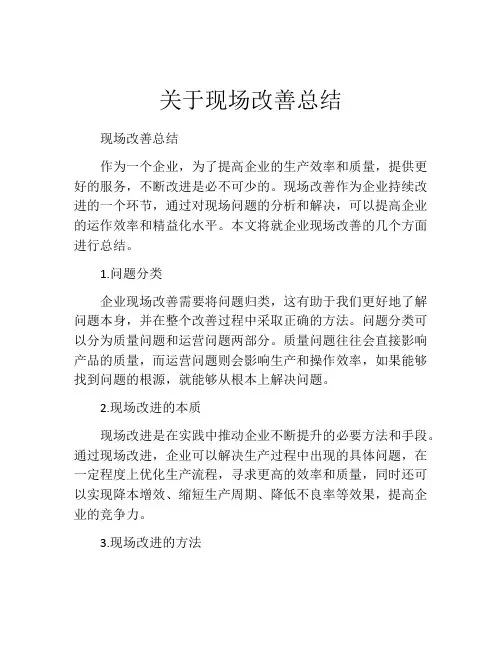 关于现场改善总结

现场改善总结

作为一个企业，为了提高企业的生产效率和质量，提供更好的服务，不断改进是必不可少的。现场改善作为企业持续改进的一个环节，通过对现场问题的分析和解决，可以提高企业的运作效率和精益化水平。本文将就企业现场改善的几个方面进行总结。

1.问题分类

企业现场改善需要将问题归类，这有助于我们更好地了解问题本身，并在整个改善过程中采取正确的方法。问题分类可以分为质量问题和运营问题两部分。质量问题往往会直接影响产品的质量，而运营问题则会影响生产和操作效率，如果能够找到问题的根源，就能够从根本上解决问题。

2.现场改进的本质

现场改进是在实践中推动企业不断提升的必要方法和手段。通过现场改进，企业可以解决生产过程中出现的具体问题，在一定程度上优化生产流程，寻求更高的效率和质量，同时还可以实现降本增效、缩短生产周期、降低不良率等效果，提高企业的竞争力。

3.现场改进的方法